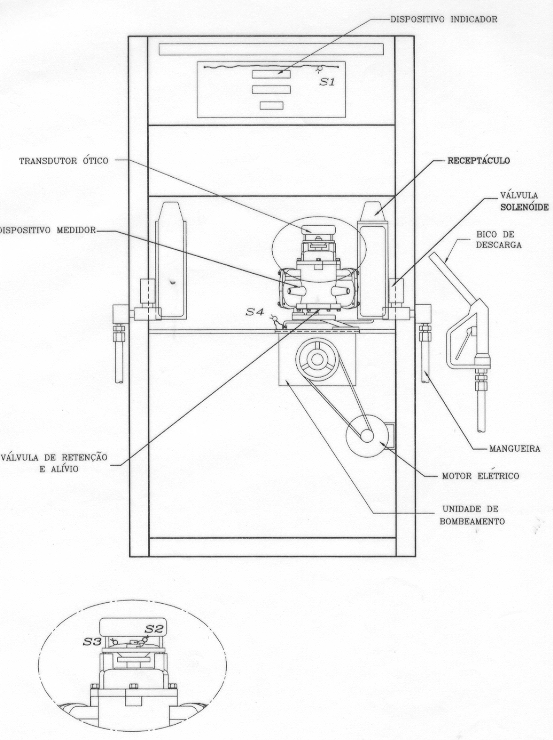 DISPOSITIVO INDICADOR

S1

TRANSDUTOR ÓTICO

RECEPTÁCULO

VÁLVULA SOLENÓIDE

DISPOSITIVO MEDIDOR

BICO DE DESCARGA

S4

VÁLVULA DE RETENÇÃO E ALÍVIO

MANGUEIRA

MOTOR ELÉTRICO

UNIDADE DE BOMBEAMENTO

S2

S3